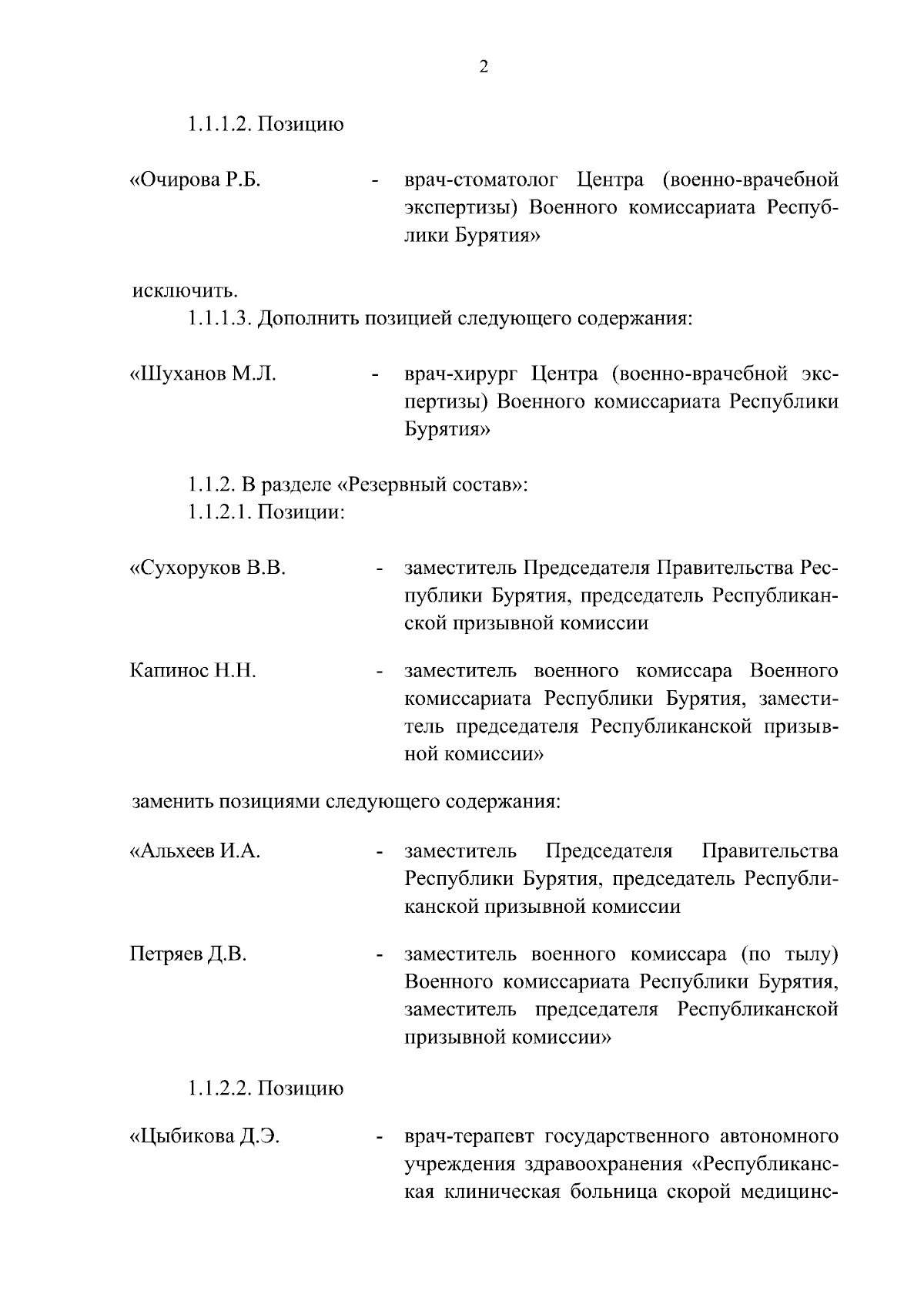 2

1.1.1.2. Позицию

«Очирова Р.Б. - врач-стоматолог Центра (военно-врачебной экспертизы) Военного комиссариата Республики Бурятия»

исключить.

1.1.1.3. Дополнить позицией следующего содержания:

«Шуханов М.Л. - врач-хирург Центра (военно-врачебной экспертизы) Военного комиссариата Республики Бурятия»

1.1.2. В разделе «Резервный состав»:

1.1.2.1. Позиции:

«Сухоруков В.В. - заместитель Председателя Правительства Республики Бурятия, председатель Республиканской призывной комиссии

Капинос Н.Н. - заместитель военного комиссара Военного комиссариата Республики Бурятия, заместитель председателя Республиканской призывной комиссии»

заменить позициями следующего содержания:

«Альхеев И.А. - заместитель Председателя Правительства Республики Бурятия, председатель Республиканской призывной комиссии

Петряев Д.В. - заместитель военного комиссара (по тылу) Военного комиссариата Республики Бурятия, заместитель председателя Республиканской призывной комиссии»

1.1.2.2. Позицию

«Цыбикова Д.Э. - врач-терапевт государственного автономного учреждения здравоохранения «Республиканская клиническая больница скорой медицинс-